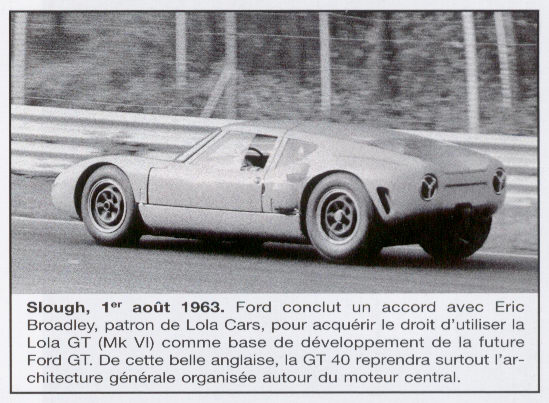 Slough, 1er août 1963. Ford conclut un accord avec Eric Broadley, patron de Lola Cars, pour acquérir le droit d'utiliser la Lola GT (Mk VI) comme base de développement de la future Ford GT. De cette belle anglaise, la GT 40 reprendra surtout l'architecture générale organisée autour du moteur central.